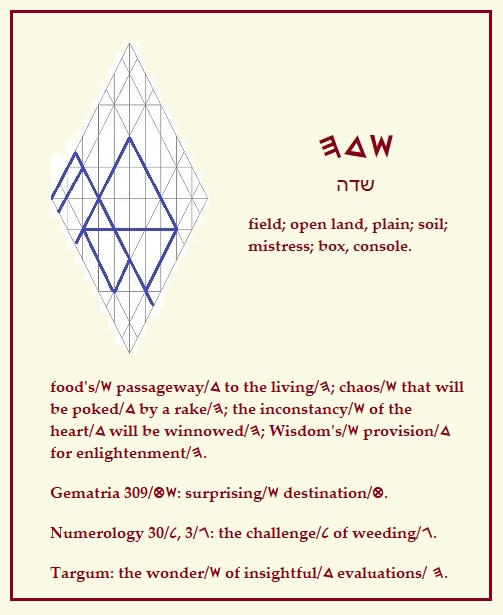 𐤄𐤃𐤔

שדה

field; open land, plain; soil; mistress; box, console.

food's/𐤔 passageway/𐤃 to the living/𐤄; chaos/𐤔 that will be poked/𐤃 by a rake/𐤄; the inconstancy/𐤔 of the heart/𐤃 will be winnowed/𐤄; Wisdom's/𐤔 provision/𐤃 for enlightenment/𐤄.

Gematria 309/𐤈𐤔: surprising/𐤔 destination/𐤈.

Numerology 30/𐤋, 3/𐤂: the challenge/𐤋 of weeding/𐤂.

Targum: the wonder/𐤔 of insightful/𐤃 evaluations/ 𐤄.